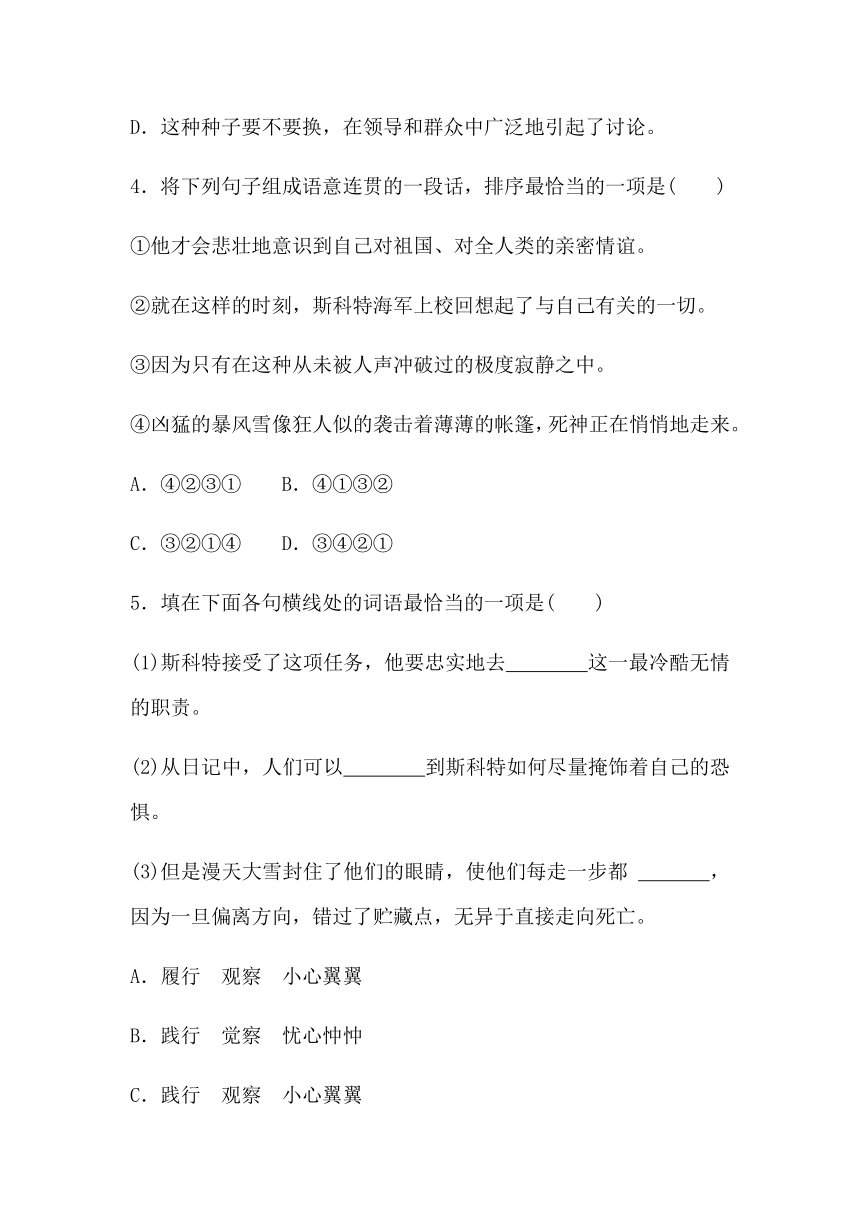 D．这种种子要不要换，在领导和群众中广泛地引起了讨论。

4．将下列句子组成语意连贯的一段话，排序最恰当的一项是(　　)

①他才会悲壮地意识到自己对祖国、对全人类的亲密情谊。

②就在这样的时刻，斯科特海军上校回想起了与自己有关的一切。

③因为只有在这种从未被人声冲破过的极度寂静之中。

④凶猛的暴风雪像狂人似的袭击着薄薄的帐篷，死神正在悄悄地走来。

A．④②③①　　B．④①③②

C．③②①④　　D．③④②①

5．填在下面各句横线处的词语最恰当的一项是(　　)

(1)斯科特接受了这项任务，他要忠实地去________这一最冷酷无情的职责。

(2)从日记中，人们可以________到斯科特如何尽量掩饰着自己的恐惧。

(3)但是漫天大雪封住了他们的眼睛，使他们每走一步都 _______，因为一旦偏离方向，错过了贮藏点，无异于直接走向死亡。

A．履行　观察　小心翼翼

B．践行　觉察　忧心忡忡

C．践行　观察　小心翼翼